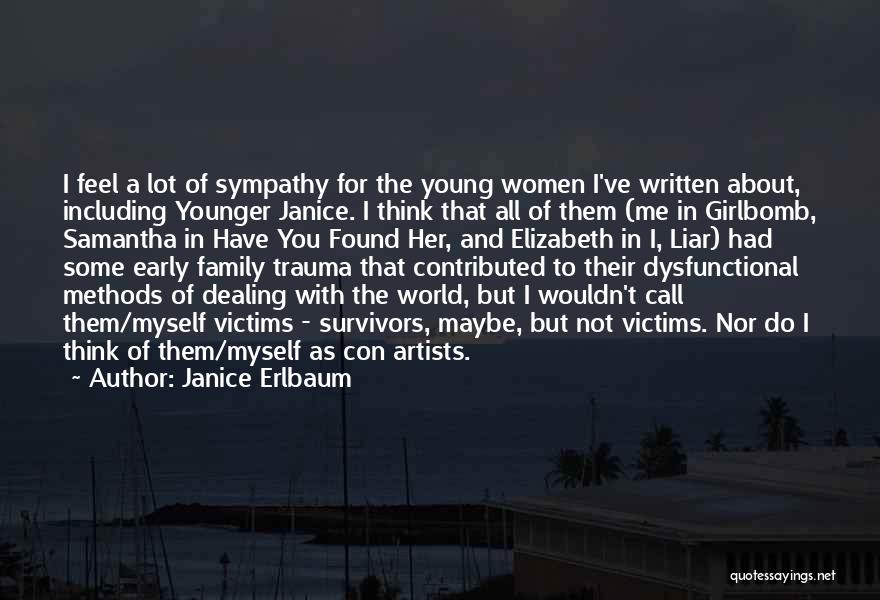 I feel a lot of sympathy for the young women I've written about, including Younger Janice. I think that all of them (me in Girlbomb, Samantha in Have You Found Her, and Elizabeth in I, Liar) had some early family trauma that contributed to their dysfunctional methods of dealing with the world, but I wouldn't call them/myself victims - survivors, maybe, but not victims. Nor do I think of them/myself as con artists.
~ Author: Janice Erlbaum

quotessayings.net